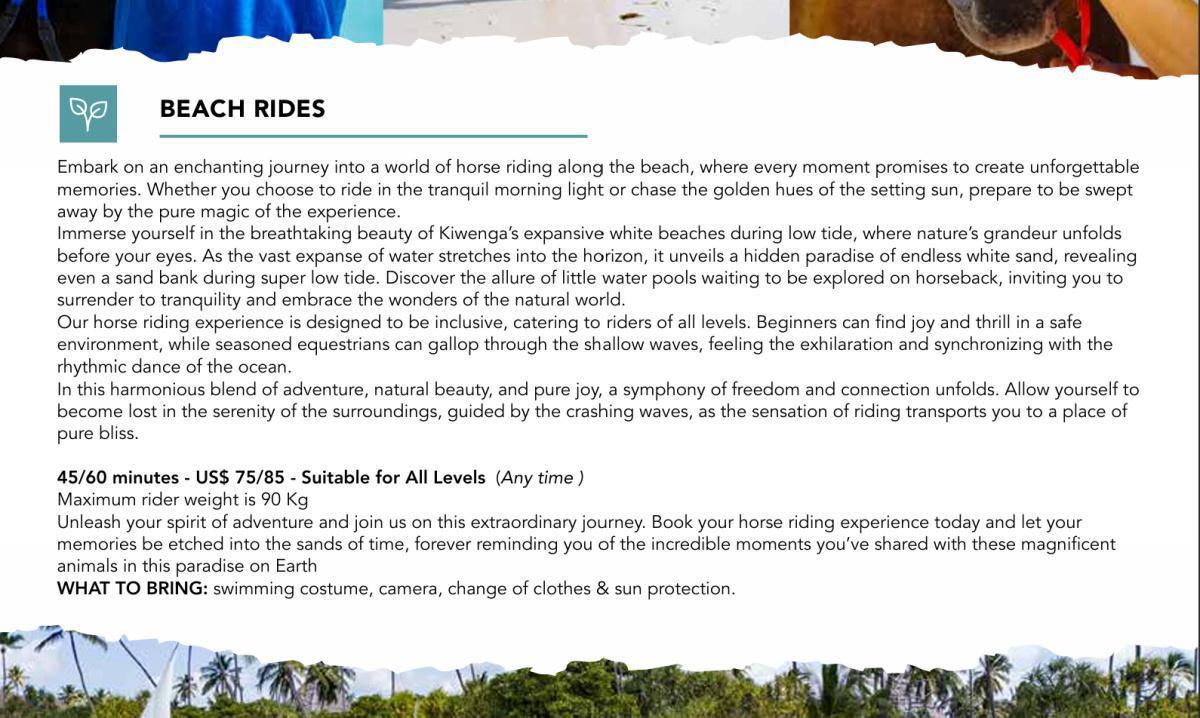 BEACH RIDES

Embark on an enchanting journey into a world of horse riding along the beach, where every moment promises to create unforgettable memories. Whether you choose to ride in the tranquil morning light or chase the golden hues of the setting sun, prepare to be swept away by the pure magic of the experience.
Immerse yourself in the breathtaking beauty of Kiwenga's expansive white beaches during low tide, where nature's grandeur unfolds before your eyes. As the vast expanse of water stretches into the horizon, it unveils a hidden paradise of endless white sand, revealing even a sand bank during super low tide. Discover the allure of little water pools waiting to be explored on horseback, inviting you to surrender to tranquility and embrace the wonders of the natural world.
Our horse riding experience is designed to be inclusive, catering to riders of all levels. Beginners can find joy and thrill in a safe environment, while seasoned equestrians can gallop through the shallow waves, feeling the exhilaration and synchronizing with the rhythmic dance of the ocean.
In this harmonious blend of adventure, natural beauty, and pure joy, a symphony of freedom and connection unfolds. Allow yourself to become lost in the serenity of the surroundings, guided by the crashing waves, as the sensation of riding transports you to a place of pure bliss.

45/60 minutes - US$ 75/85 - Suitable for All Levels (Any time )
Maximum rider weight is 90 Kg
Unleash your spirit of adventure and join us on this extraordinary journey. Book your horse riding experience today and let your memories be etched into the sands of time, forever reminding you of the incredible moments you've shared with these magnificent animals in this paradise on Earth
WHAT TO BRING: swimming costume, camera, change of clothes & sun protection.